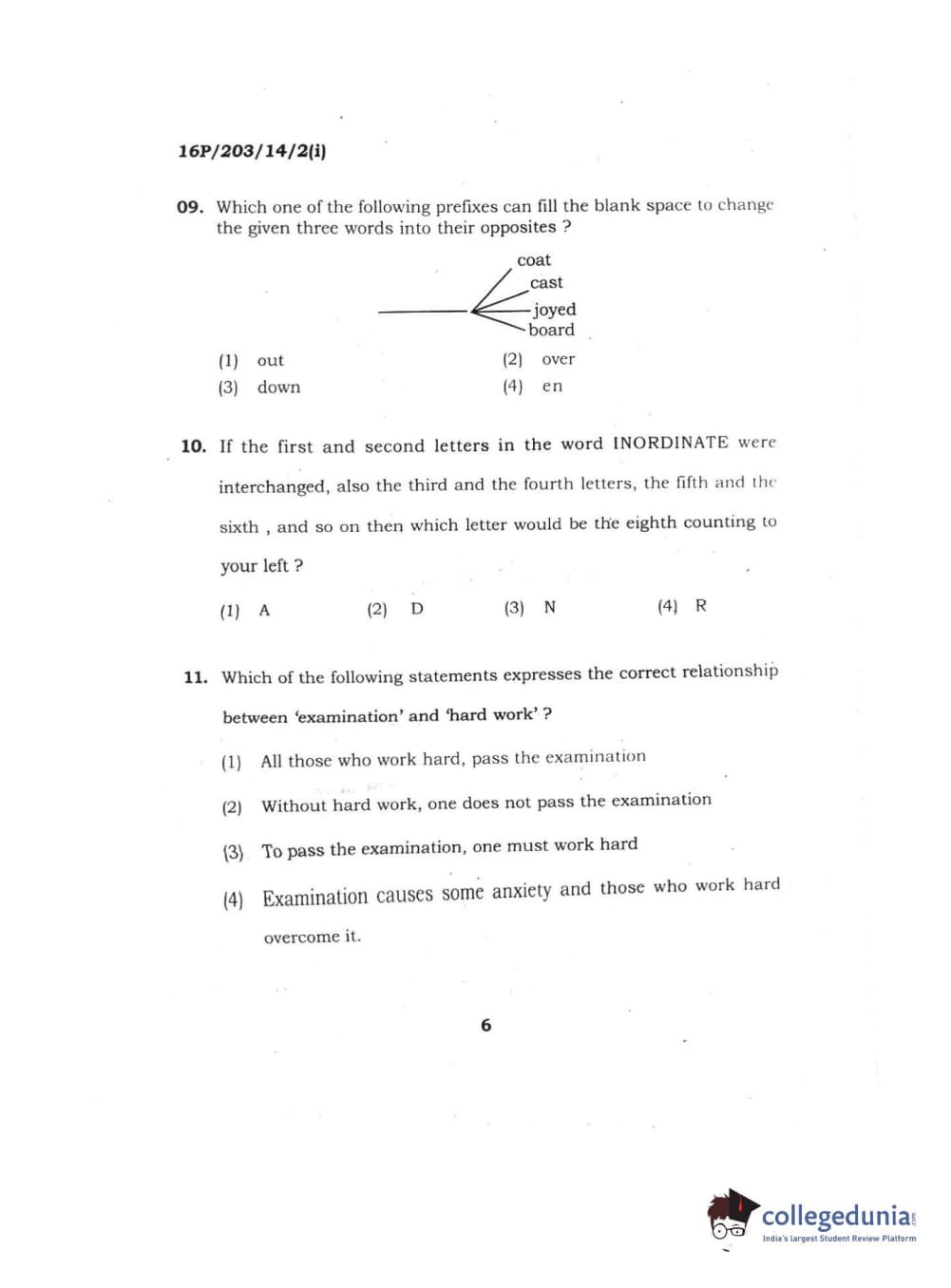 16P/203/14/2(i)

09. Which one of the following prefixes can fill the blank space to change the given three words into their opposites ?

coat
cast
joyed
board

(1) out
(2) over
(3) down
(4) en

10. If the first and second letters in the word INORDINATE were interchanged, also the third and the fourth letters, the fifth and the sixth , and so on then which letter would be the eighth counting to your left ?

(1) A
(2) D
(3) N
(4) R

11. Which of the following statements expresses the correct relationship between 'examination' and 'hard work' ?

(1) All those who work hard, pass the examination

(2) Without hard work, one does not pass the examination

(3) To pass the examination, one must work hard

(4) Examination causes some anxiety and those who work hard overcome it.

6

collegedunia
India's largest Student Review Platform